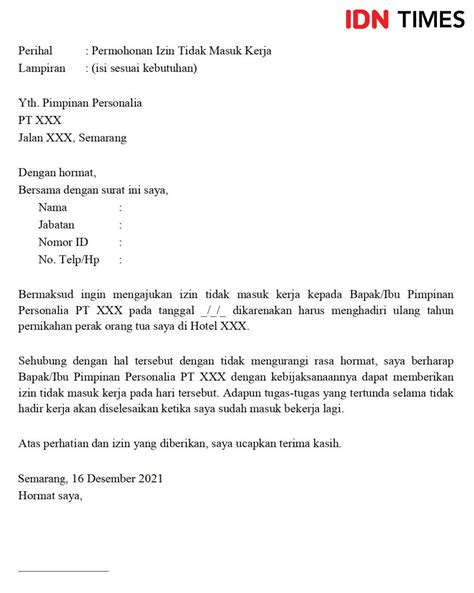 IDN TIMES

Perihal : Permohonan Izin Tidak Masuk Kerja
Lampiran : (isi sesuai kebutuhan)

Yth. Pimpinan Personalia
PT XXX
Jalan XXX, Semarang

Dengan hormat,
Bersama dengan surat ini saya,
Nama :
Jabatan :
Nomor ID :
No. Telp/Hp :

Bermaksud ingin mengajukan izin tidak masuk kerja kepada Bapak/Ibu Pimpinan Personalia PT XXX pada tanggal _/_/_ dikarenakan harus menghadiri ulang tahun pernikahan perak orang tua saya di Hotel XXX.

Sehubung dengan hal tersebut dengan tidak mengurangi rasa hormat, saya berharap Bapak/Ibu Pimpinan Personalia PT XXX dengan kebijaksanaannya dapat memberikan izin tidak masuk kerja pada hari tersebut. Adapun tugas-tugas yang tertunda selama tidak hadir kerja akan diselesaikan ketika saya sudah masuk bekerja lagi.

Atas perhatian dan izin yang diberikan, saya ucapkan terima kasih.

Semarang, 16 Desember 2021
Hormat saya,